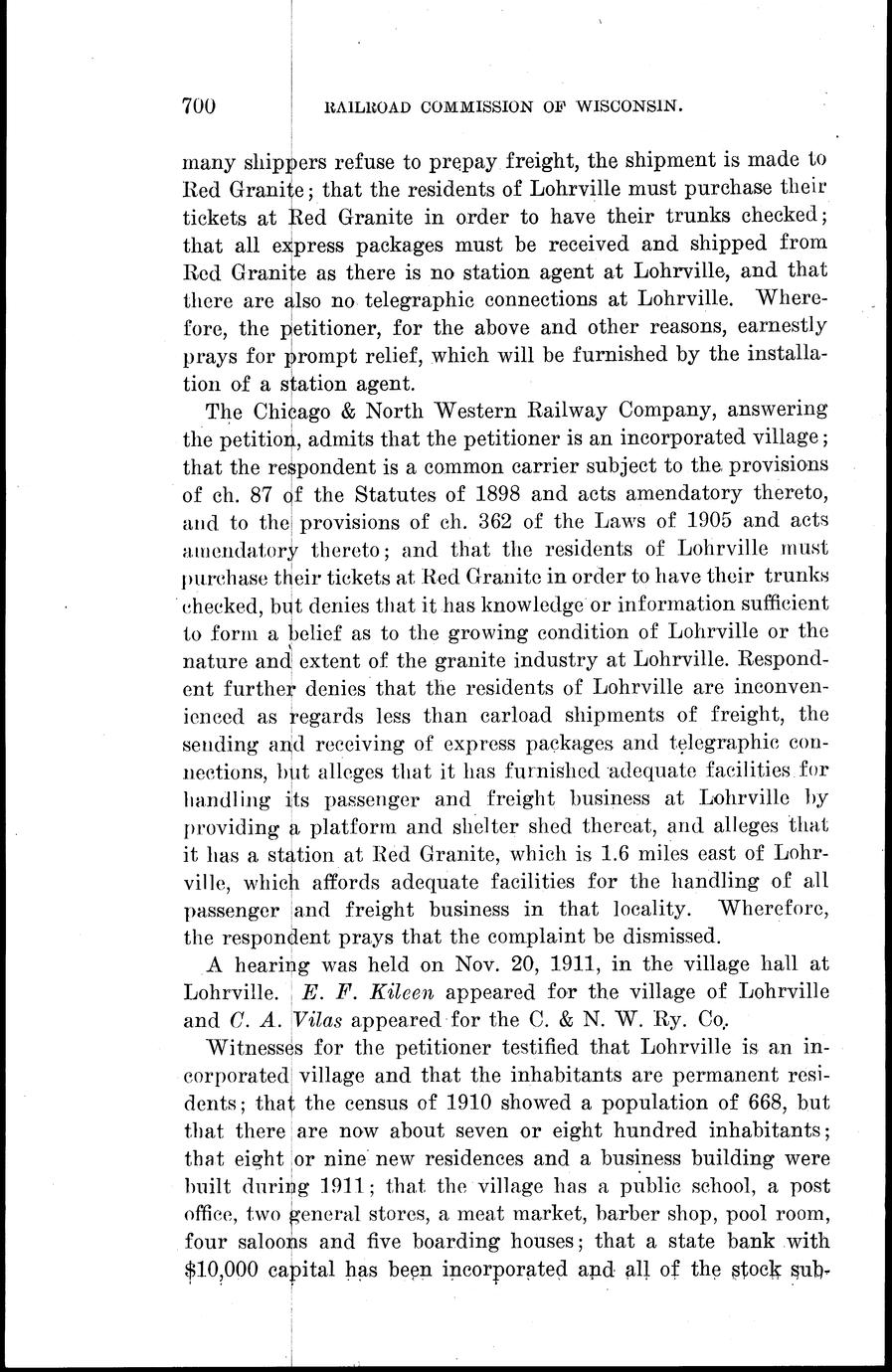 700 RAILROAD COMMISSION OF WISCONSIN.

many shippers refuse to prepay freight, the shipment is made to Red Granite; that the residents of Lohrville must purchase their tickets at Red Granite in order to have their trunks checked; that all express packages must be received and shipped from Red Granite as there is no station agent at Lohrville, and that there are also no telegraphic connections at Lohrville. Wherefore, the petitioner, for the above and other reasons, earnestly prays for prompt relief, which will be furnished by the installation of a station agent.

The Chicago & North Western Railway Company, answering the petition, admits that the petitioner is an incorporated village; that the respondent is a common carrier subject to the provisions of ch. 87 of the Statutes of 1898 and acts amendatory thereto, and to the provisions of ch. 362 of the Laws of 1905 and acts amendatory thereto; and that the residents of Lohrville must purchase their tickets at Red Granite in order to have their trunks checked, but denies that it has knowledge or information sufficient to form a belief as to the growing condition of Lohrville or the nature and extent of the granite industry at Lohrville. Respondent further denies that the residents of Lohrville are inconvenienced as regards less than carload shipments of freight, the sending and receiving of express packages and telegraphic connections, but alleges that it has furnished adequate facilities for handling its passenger and freight business at Lohrville by providing a platform and shelter shed thereat, and alleges that it has a station at Red Granite, which is 1.6 miles east of Lohrville, which affords adequate facilities for the handling of all passenger and freight business in that locality. Wherefore, the respondent prays that the complaint be dismissed.

A hearing was held on Nov. 20, 1911, in the village hall at Lohrville. E. F. Kileen appeared for the village of Lohrville and C. A. Vilas appeared for the C. & N. W. Ry. Co.

Witnesses for the petitioner testified that Lohrville is an incorporated village and that the inhabitants are permanent residents; that the census of 1910 showed a population of 668, but that there are now about seven or eight hundred inhabitants; that eight or nine new residences and a business building were built during 1911; that the village has a public school, a post office, two general stores, a meat market, barber shop, pool room, four saloons and five boarding houses; that a state bank with $10,000 capital has been incorporated and all of the stock sub-